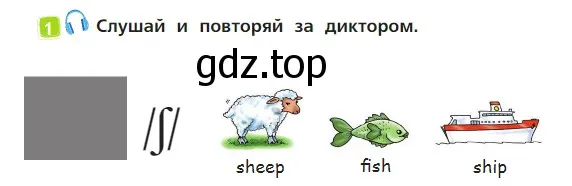 1 Слушай и повторяй за диктором.

gdz.top

/ʃ/

sheep

fish

ship